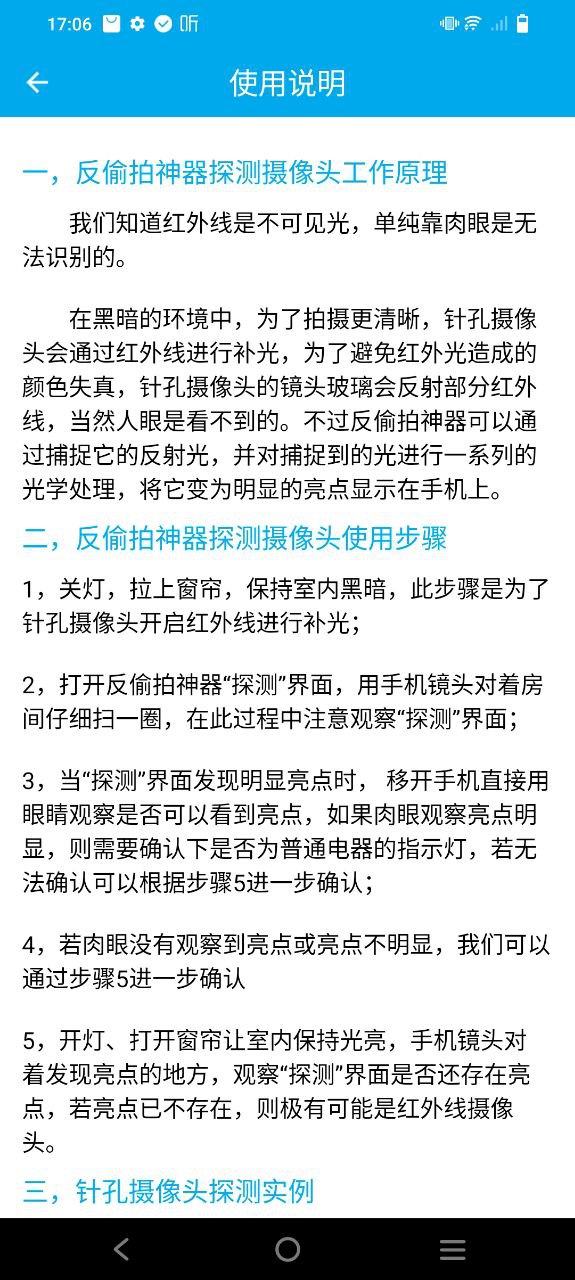 17:06 听

使用说明

一，反偷拍神器探测摄像头工作原理

我们知道红外线是不可见光，单纯靠肉眼是无法识别的。

在黑暗的环境中，为了拍摄更清晰，针孔摄像头会通过红外线进行补光，为了避免红外光造成的颜色失真，针孔摄像头的镜头玻璃会反射部分红外线，当然人眼是看不到的。不过反偷拍神器可以通过捕捉它的反射光，并对捕捉到的光进行一系列的光学处理，将它变为明显的亮点显示在手机上。

二，反偷拍神器探测摄像头使用步骤

1，关灯，拉上窗帘，保持室内黑暗，此步骤是为了针孔摄像头开启红外线进行补光；

2，打开反偷拍神器“探测”界面，用手机镜头对着房间仔细扫一圈，在此过程中注意观察“探测”界面；

3，当“探测”界面发现明显亮点时， 移开手机直接用眼睛观察是否可以看到亮点，如果肉眼观察亮点明显，则需要确认下是否为普通电器的指示灯，若无法确认可以根据步骤5进一步确认；

4，若肉眼没有观察到亮点或亮点不明显，我们可以通过步骤5进一步确认

5，开灯、打开窗帘让室内保持光亮，手机镜头对着发现亮点的地方，观察“探测”界面是否还存在亮点，若亮点已不存在，则极有可能是红外线摄像头。

三，针孔摄像头探测实例